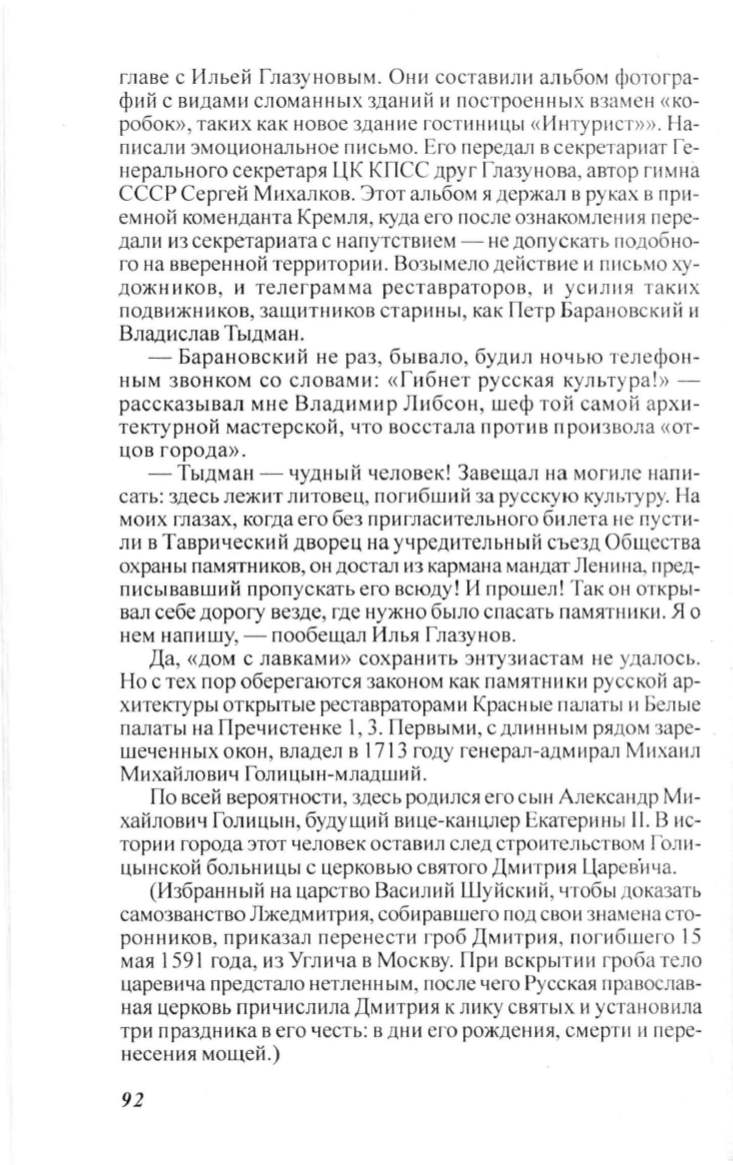 главе с Ильей Глазуновым. Они составили альбом фотографий с видами сломанных зданий и построенных взамен «коробок», таких как новое здание гостиницы «Интурист»». Написали эмоциональное письмо. Его передал в секретариат Генерального секретаря ЦК КПСС друг Глазунова, автор гимна СССР Сергей Михалков. Этот альбом я держал в руках в приемной коменданта Кремля, куда его после ознакомления передали из секретариата с напутствием — не допускать подобного на вверенной территории. Возымело действие и письмо художников, и телеграмма реставраторов, и усилия таких подвижников, защитников старины, как Петр Барановский и Владислав Тыдман.

— Барановский не раз, бывало, будил ночью телефонным звонком со словами: «Гибнет русская культура!» — рассказывал мне Владимир Либсон, шеф той самой архитектурной мастерской, что восстала против произвола «отцов города».

— Тыдман — чудный человек! Завещал на могиле написать: здесь лежит литовец, погибший за русскую культуру. На моих глазах, когда его без пригласительного билета не пустили в Таврический дворец на учредительный съезд Общества охраны памятников, он достал из кармана мандат Ленина, предписывавший пропускать его всюду! И прошел! Так он открывал себе дорогу везде, где нужно было спасать памятники. Я о нем напишу, — пообещал Илья Глазунов.

Да, «дом с лавками» сохранить энтузиастам не удалось. Но с тех пор оберегаются законом как памятники русской архитектуры открытые реставраторами Красные палаты и Белые палаты на Пречистенке 1, 3. Первыми, с длинным рядом зарешеченных окон, владел в 1713 году генерал-адмирал Михаил Михайлович Голицын-младший.

По всей вероятности, здесь родился его сын Александр Михайлович Голицын, будущий вице-канцлер Екатерины II. В истории города этот человек оставил след строительством Голицынской больницы с церковью святого Дмитрия Царевича.

(Избранный на царство Василий Шуйский, чтобы доказать самозванство Лжедмитрия, собиравшего под свои знамена сторонников, приказал перенести гроб Дмитрия, погибшего 15 мая 1591 года, из Углича в Москву. При вскрытии гроба тело царевича предстало нетленным, после чего Русская православная церковь причислила Дмитрия к лику святых и установила три праздника в его честь: в дни его рождения, смерти и перенесения мощей.)

92